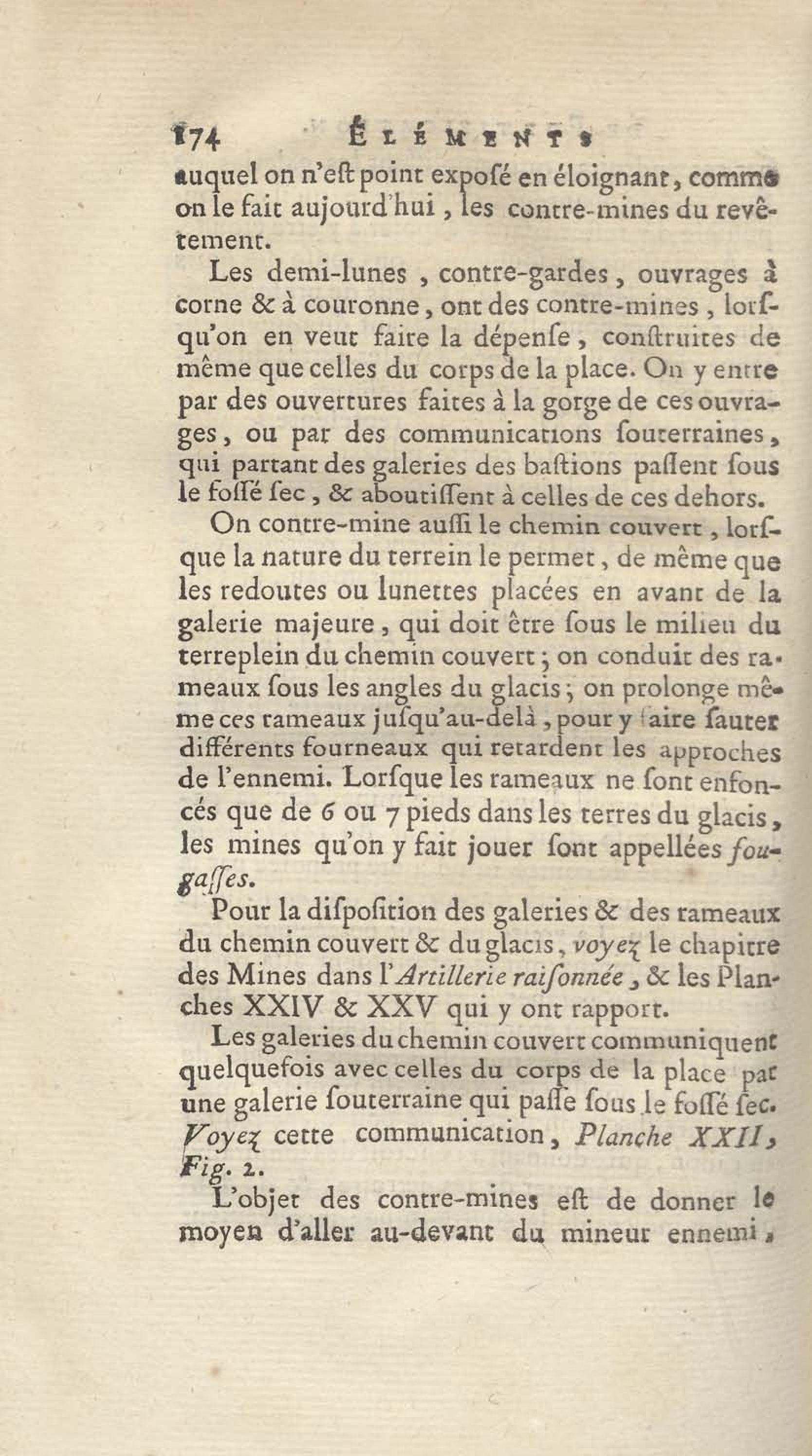 174 ÉLÉMENTS

auquel on n'eſt point expoſé en éloignant, comme on le fait aujourd'hui, les contre-mines du revêtement.

Les demi-lunes, contre-gardes, ouvrages à corne & à couronne, ont des contre-mines, lorſqu'on en veut faire la dépenſe, conſtruites de même que celles du corps de la place. On y entre par des ouvertures faites à la gorge de ces ouvrages, ou par des communications ſouterraines, qui partant des galeries des baſtions paſſent ſous le foſſé ſec, & aboutiſſent à celles de ces dehors.

On contre-mine auſſi le chemin couvert, lorſque la nature du terrein le permet, de même que les redoutes ou lunettes placées en avant de la galerie majeure, qui doit être ſous le milieu du terreplein du chemin couvert; on conduit des rameaux ſous les angles du glacis; on prolonge même ces rameaux juſqu'au-delà, pour y faire ſauter différents fourneaux qui retardent les approches de l'ennemi. Lorſque les rameaux ne ſont enfoncés que de 6 ou 7 pieds dans les terres du glacis, les mines qu'on y fait jouer ſont appellées fougaſſes.

Pour la diſpoſition des galeries & des rameaux du chemin couvert & du glacis, voyez le chapitre des Mines dans l'Artillerie raiſonnée, & les Planches XXIV & XXV qui y ont rapport.

Les galeries du chemin couvert communiquent quelquefois avec celles du corps de la place par une galerie ſouterraine qui paſſe ſous le foſſé ſec. Voyez cette communication, Planche XXII, Fig. 2.

L'objet des contre-mines eſt de donner le moyen d'aller au-devant du mineur ennemi,